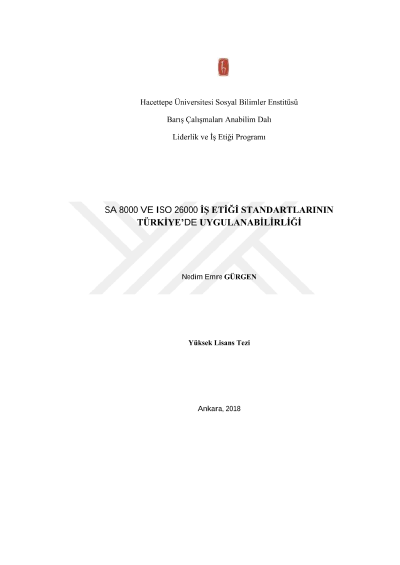 Hacettepe Üniversitesi Sosyal Bilimler Enstitüsü

Barış Çalışmaları Anabilim Dalı

Liderlik ve İş Etiği Programı

SA 8000 VE ISO 26000 İŞ ETİĞİ STANDARTLARININ TÜRKİYE'DE UYGULANABİLİRLİĞİ

Nedim Emre GÜRGEN

Yüksek Lisans Tezi

Ankara, 2018